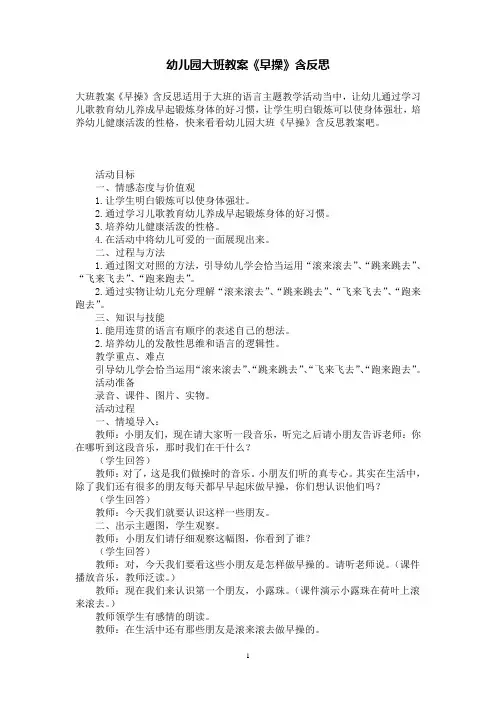 幼儿园大班教案《早操》含反思

大班教案《早操》含反思适用于大班的语言主题教学活动当中，让幼儿通过学习儿歌教育幼儿养成早起锻炼身体的好习惯，让学生明白锻炼可以使身体强壮，培养幼儿健康活泼的性格，快来看看幼儿园大班《早操》含反思教案吧。

活动目标
一、情感态度与价值观
1. 让学生明白锻炼可以使身体强壮。
2. 通过学习儿歌教育幼儿养成早起锻炼身体的好习惯。
3. 培养幼儿健康活泼的性格。
4. 在活动中将幼儿可爱的一面展现出来。
二、过程与方法
1. 通过图文对照的方法，引导幼儿学会恰当运用“滚来滚去”、“跳来跳去”、“飞来飞去”、“跑来跑去”。
2. 通过实物让幼儿充分理解“滚来滚去”、“跳来跳去”、“飞来飞去”、“跑来跑去”。
三、知识与技能
1. 能用连贯的语言有顺序的表述自己的想法。
2. 培养幼儿的发散性思维和语言的逻辑性。
教学重点、难点
引导幼儿学会恰当运用“滚来滚去”、“跳来跳去”、“飞来飞去”、“跑来跑去”。
活动准备
录音、课件、图片、实物。
活动过程
一、情境导入：
教师：小朋友们，现在请大家听一段音乐，听完之后请小朋友告诉老师：你在哪听到这段音乐，那时我们在干什么？
（学生回答）
教师：对了，这是我们做操时的音乐。小朋友们听的真专心。其实在生活中，除了我们还有很多的朋友每天都早早起床做早操，你们想认识他们吗？
（学生回答）
教师：今天我们就要认识这样一些朋友。
二、出示主题图，学生观察。
教师：小朋友们请仔细观察这幅图，你看到了谁？
（学生回答）
教师：对，今天我们要看这些小朋友是怎样做早操的。请听老师说。（课件播放音乐，教师泛读。）
教师：现在我们来认识第一个朋友，小露珠。（课件演示小露珠在荷叶上滚来滚去。）
教师领学生有感情的朗读。
教师：在生活中还有那些朋友是滚来滚去做早操的。

1